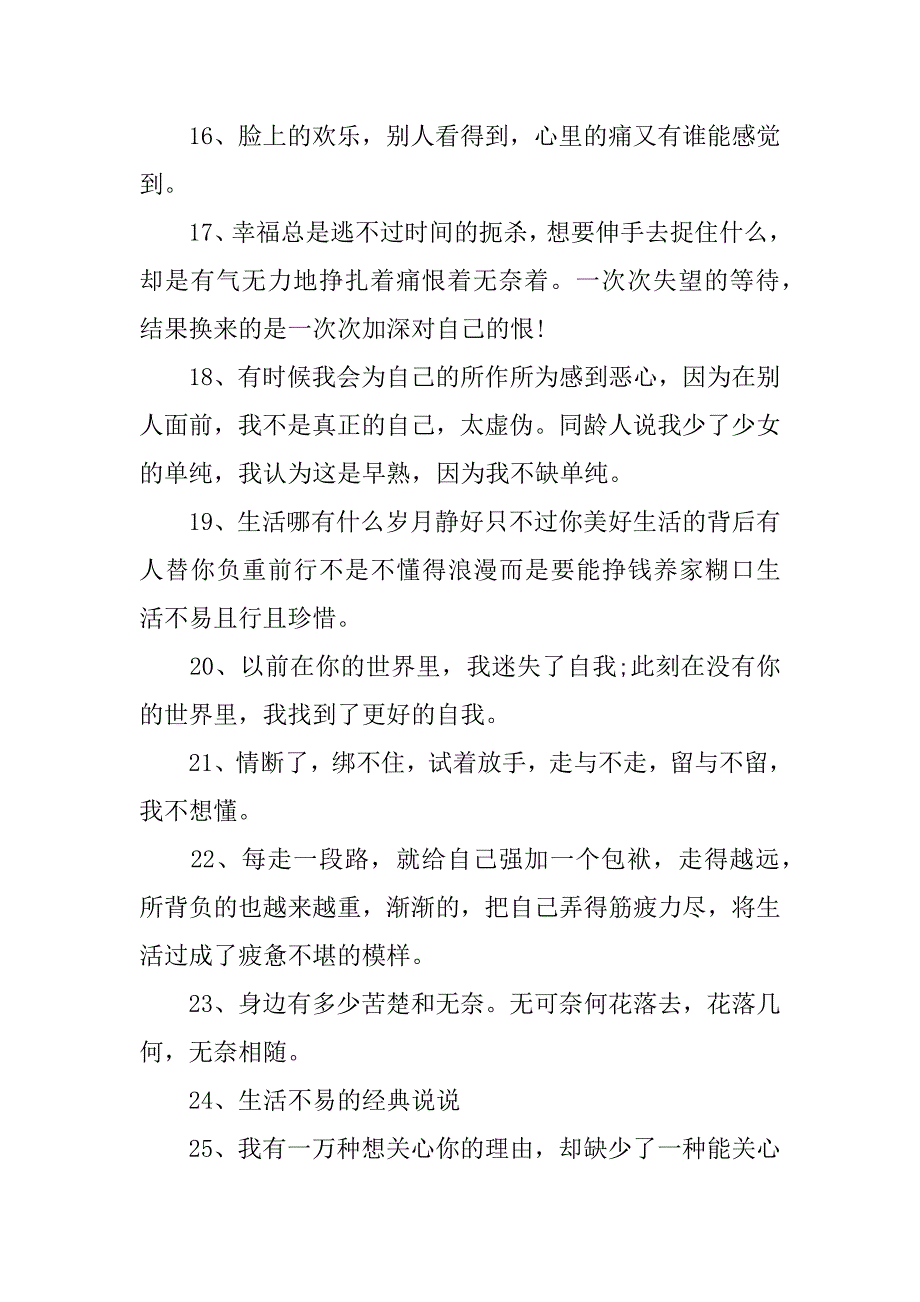 16、脸上的欢乐，别人看得到，心里的痛又有谁能感觉到。

17、幸福总是逃不过时间的扼杀，想要伸手去捉住什么，却是有气无力地挣扎着痛恨着无奈着。一次次失望的等待，结果换来的是一次次加深对自己的恨!

18、有时候我会为自己的所作所为感到恶心，因为在别人面前，我不是真正的自己，太虚伪。同龄人说我少了少女的单纯，我认为这是早熟，因为我不缺单纯。

19、生活哪有什么岁月静好只不过你美好生活的背后有人替你负重前行不是不懂得浪漫而是要能挣钱养家糊口生活不易且行且珍惜。

20、以前在你的世界里，我迷失了自我;此刻在没有你的世界里，我找到了更好的自我。

21、情断了，绑不住，试着放手，走与不走，留与不留，我不想懂。

22、每走一段路，就给自己强加一个包袱，走得越远，所背负的也越来越重，渐渐的，把自己弄得筋疲力尽，将生活过成了疲惫不堪的模样。

23、身边有多少苦楚和无奈。无可奈何花落去，花落几何，无奈相随。

24、生活不易的经典说说

25、我有一万种想关心你的理由，却缺少了一种能关心